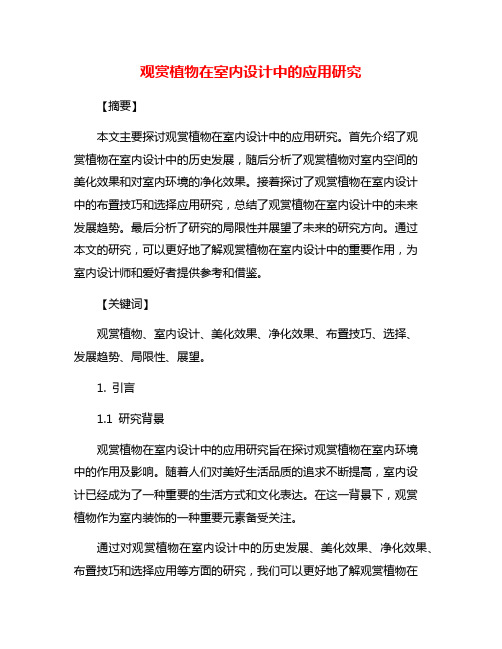 观赏植物在室内设计中的应用研究

【摘要】

本文主要探讨观赏植物在室内设计中的应用研究。首先介绍了观赏植物在室内设计中的历史发展，随后分析了观赏植物对室内空间的美化效果和对室内环境的净化效果。接着探讨了观赏植物在室内设计中的布置技巧和选择应用研究，总结了观赏植物在室内设计中的未来发展趋势。最后分析了研究的局限性并展望了未来的研究方向。通过本文的研究，可以更好地了解观赏植物在室内设计中的重要作用，为室内设计师和爱好者提供参考和借鉴。

【关键词】

观赏植物、室内设计、美化效果、净化效果、布置技巧、选择、发展趋势、局限性、展望。

1. 引言

1.1 研究背景

观赏植物在室内设计中的应用研究旨在探讨观赏植物在室内环境中的作用及影响。随着人们对美好生活品质的追求不断提高，室内设计已经成为了一种重要的生活方式和文化表达。在这一背景下，观赏植物作为室内装饰的一种重要元素备受关注。

通过对观赏植物在室内设计中的历史发展、美化效果、净化效果、布置技巧和选择应用等方面的研究，我们可以更好地了解观赏植物在